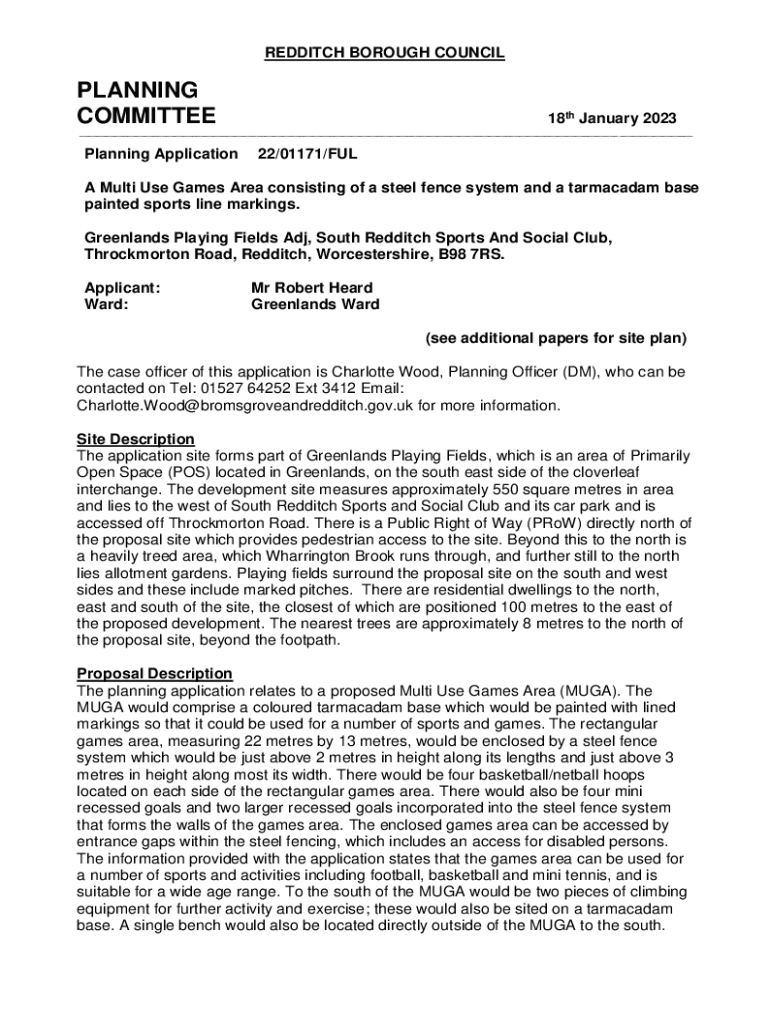 REDDITCH BOROUGH COUNCIL

PLANNING COMMITTEE

18th January 2023

Planning Application 22/01171/FUL

A Multi Use Games Area consisting of a steel fence system and a tarmacadam base painted sports line markings.

Greenlands Playing Fields Adj, South Redditch Sports And Social Club, Throckmorton Road, Redditch, Worcestershire, B98 7RS.

Applicant: Mr Robert Heard
Ward: Greenlands Ward

(see additional papers for site plan)

The case officer of this application is Charlotte Wood, Planning Officer (DM), who can be contacted on Tel: 01527 64252 Ext 3412 Email: Charlotte.Wood@bromsgroveandredditch.gov.uk for more information.

Site Description
The application site forms part of Greenlands Playing Fields, which is an area of Primarily Open Space (POS) located in Greenlands, on the south east side of the cloverleaf interchange. The development site measures approximately 550 square metres in area and lies to the west of South Redditch Sports and Social Club and its car park and is accessed off Throckmorton Road. There is a Public Right of Way (PRoW) directly north of the proposal site which provides pedestrian access to the site. Beyond this to the north is a heavily treed area, which Wharrington Brook runs through, and further still to the north lies allotment gardens. Playing fields surround the proposal site on the south and west sides and these include marked pitches. There are residential dwellings to the north, east and south of the site, the closest of which are positioned 100 metres to the east of the proposed development. The nearest trees are approximately 8 metres to the north of the proposal site, beyond the footpath.

Proposal Description
The planning application relates to a proposed Multi Use Games Area (MUGA). The MUGA would comprise a coloured tarmacadam base which would be painted with lined markings so that it could be used for a number of sports and games. The rectangular games area, measuring 22 metres by 13 metres, would be enclosed by a steel fence system which would be just above 2 metres in height along its lengths and just above 3 metres in height along most its width. There would be four basketball/netball hoops located on each side of the rectangular games area. There would also be four mini recessed goals and two larger recessed goals incorporated into the steel fence system that forms the walls of the games area. The enclosed games area can be accessed by entrance gaps within the steel fencing, which includes an access for disabled persons. The information provided with the application states that the games area can be used for a number of sports and activities including football, basketball and mini tennis, and is suitable for a wide age range. To the south of the MUGA would be two pieces of climbing equipment for further activity and exercise; these would also be sited on a tarmacadam base. A single bench would also be located directly outside of the MUGA to the south.